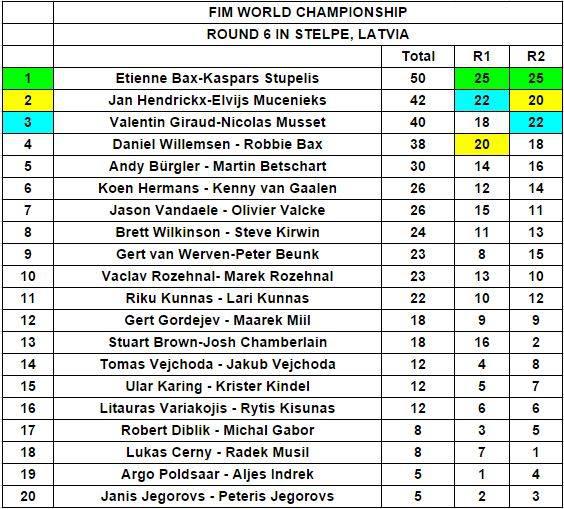 | | FIM WORLD CHAMPIONSHIP | | | |
|---|---|---|---|---|
| | ROUND 6 IN STELPE, LATVIA | | | |
| | | Total | R1 | R2 |
| 1 | Etienne Bax-Kaspars Stupelis | 50 | 25 | 25 |
| 2 | Jan Hendrickx-Elvijs Mucenieks | 42 | 22 | 20 |
| 3 | Valentin Giraud-Nicolas Musset | 40 | 18 | 22 |
| 4 | Daniel Willemsen - Robbie Bax | 38 | 20 | 18 |
| 5 | Andy Bürgler - Martin Betschart | 30 | 14 | 16 |
| 6 | Koen Hermans - Kenny van Gaalen | 26 | 12 | 14 |
| 7 | Jason Vandaele - Olivier Valcke | 26 | 15 | 11 |
| 8 | Brett Wilkinson - Steve Kirwin | 24 | 11 | 13 |
| 9 | Gert van Werven-Peter Beunk | 23 | 8 | 15 |
| 10 | Vaclav Rozehnal- Marek Rozehnal | 23 | 13 | 10 |
| 11 | Riku Kunnas - Lari Kunnas | 22 | 10 | 12 |
| 12 | Gert Gordejev - Maarek Miil | 18 | 9 | 9 |
| 13 | Stuart Brown-Josh Chamberlain | 18 | 16 | 2 |
| 14 | Tomas Vejchoda - Jakub Vejchoda | 12 | 4 | 8 |
| 15 | Ular Karing - Krister Kindel | 12 | 5 | 7 |
| 16 | Litauras Variakojis - Rytis Kisunas | 12 | 6 | 6 |
| 17 | Robert Diblik - Michal Gabor | 8 | 3 | 5 |
| 18 | Lukas Cerny - Radek Musil | 8 | 7 | 1 |
| 19 | Argo Poldsaar - Aljes Indrek | 5 | 1 | 4 |
| 20 | Janis Jegorovs - Peteris Jegorovs | 5 | 2 | 3 |